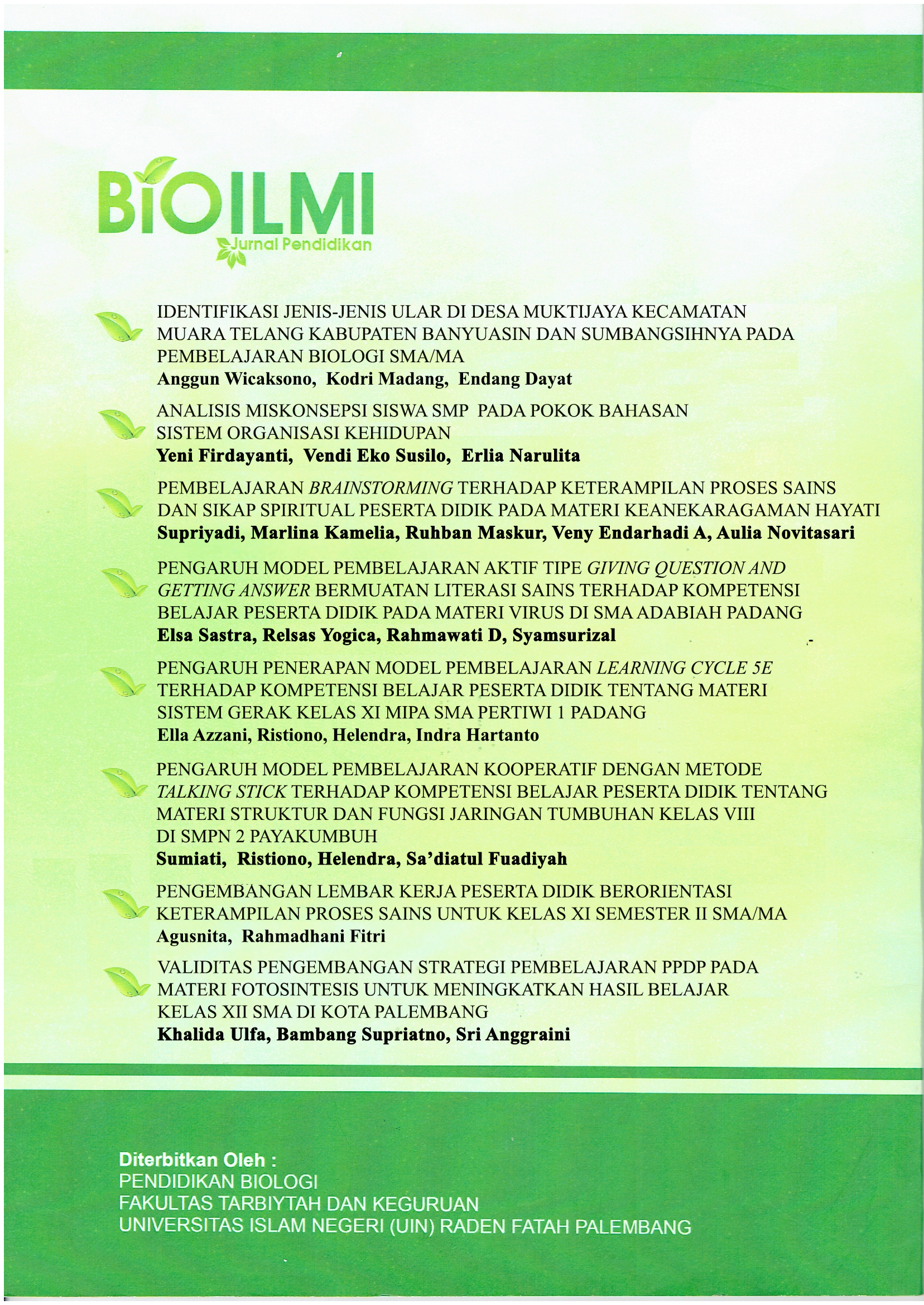 BIOILMI
Jurnal Pendidikan

IDENTIFIKASI JENIS-JENIS ULAR DI DESA MUKTIJAYA KECAMATAN MUARA TELANG KABUPATEN BANYUASIN DAN SUMBANGSIHNYA PADA PEMBELAJARAN BIOLOGI SMA/MA
Anggun Wicaksono, Kodri Madang, Endang Dayat

ANALISIS MISKONSEPSI SISWA SMP PADA POKOK BAHASAN SISTEM ORGANISASI KEHIDUPAN
Yeni Firdayanti, Vendi Eko Susilo, Erlia Narulita

PEMBELAJARAN BRAINSTORMING TERHADAP KETERAMPILAN PROSES SAINS DAN SIKAP SPIRITUAL PESERTA DIDIK PADA MATERI KEANEKARAGAMAN HAYATI
Supriyadi, Marlina Kamelia, Ruhban Maskur, Veny Endarhadi A, Aulia Novitasari

PENGARUH MODEL PEMBELAJARAN AKTIF TIPE GIVING QUESTION AND GETTING ANSWER BERMUATAN LITERASI SAINS TERHADAP KOMPETENSI BELAJAR PESERTA DIDIK PADA MATERI VIRUS DI SMA ADABIAH PADANG
Elsa Sastra, Relsas Yogica, Rahmawati D, Syamsurizal

PENGARUH PENERAPAN MODEL PEMBELAJARAN LEARNING CYCLE 5E TERHADAP KOMPETENSI BELAJAR PESERTA DIDIK TENTANG MATERI SISTEM GERAK KELAS XI MIPA SMA PERTIWI 1 PADANG
Ella Azzani, Ristiono, Helendra, Indra Hartanto

PENGARUH MODEL PEMBELAJARAN KOOPERATIF DENGAN METODE TALKING STICK TERHADAP KOMPETENSI BELAJAR PESERTA DIDIK TENTANG MATERI STRUKTUR DAN FUNGSI JARINGAN TUMBUHAN KELAS VIII DI SMPN 2 PAYAKUMBUH
Sumiati, Ristiono, Helendra, Sa'diatul Fuadiyah

PENGEMBANGAN LEMBAR KERJA PESERTA DIDIK BERORIENTASI KETERAMPILAN PROSES SAINS UNTUK KELAS XI SEMESTER II SMA/MA
Agusnita, Rahmadhani Fitri

VALIDITAS PENGEMBANGAN STRATEGI PEMBELAJARAN PPDP PADA MATERI FOTOSINTESIS UNTUK MENINGKATKAN HASIL BELAJAR KELAS XII SMA DI KOTA PALEMBANG
Khalida Ulfa, Bambang Supriatno, Sri Anggraini

Diterbitkan Oleh :
PENDIDIKAN BIOLOGI
FAKULTAS TARBIYTAH DAN KEGURUAN
UNIVERSITAS ISLAM NEGERI (UIN) RADEN FATAH PALEMBANG